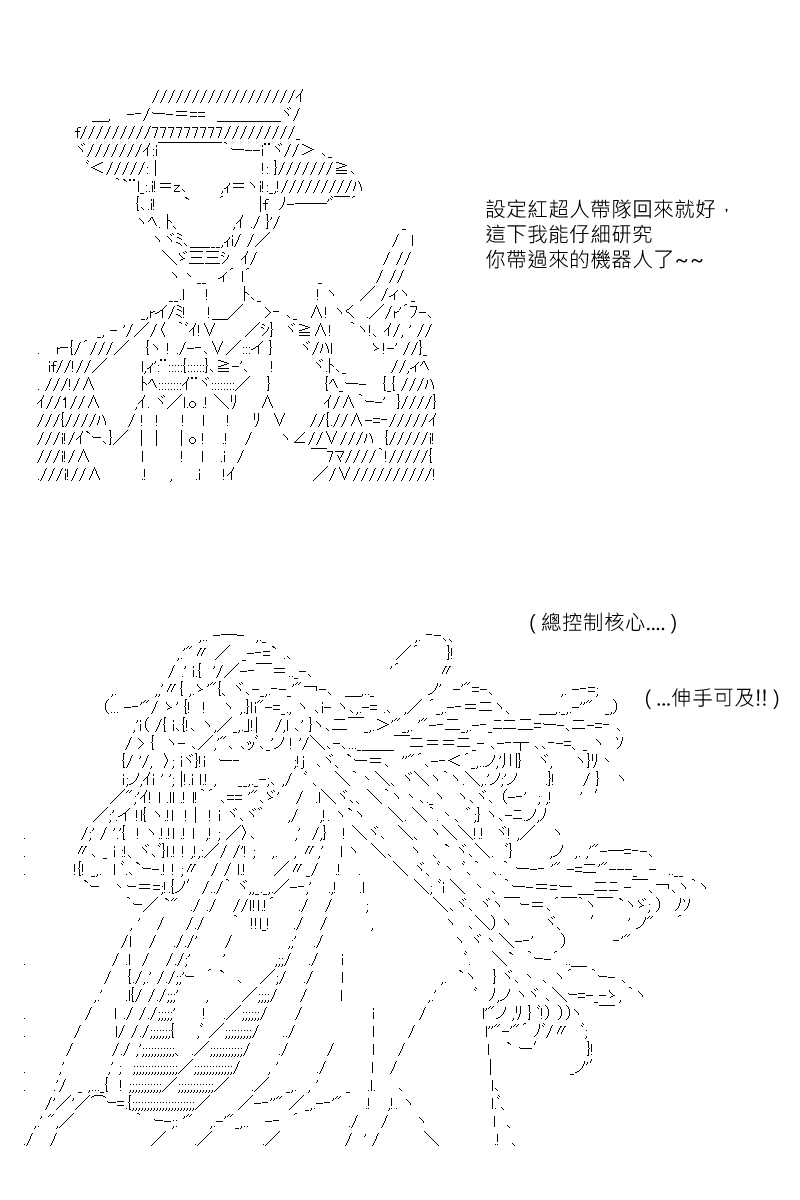 設定紅超人帶隊回來就好，
這下我能仔細研究
你帶過來的機器人了~~

(總控制核心....)

(...伸手可及!!)